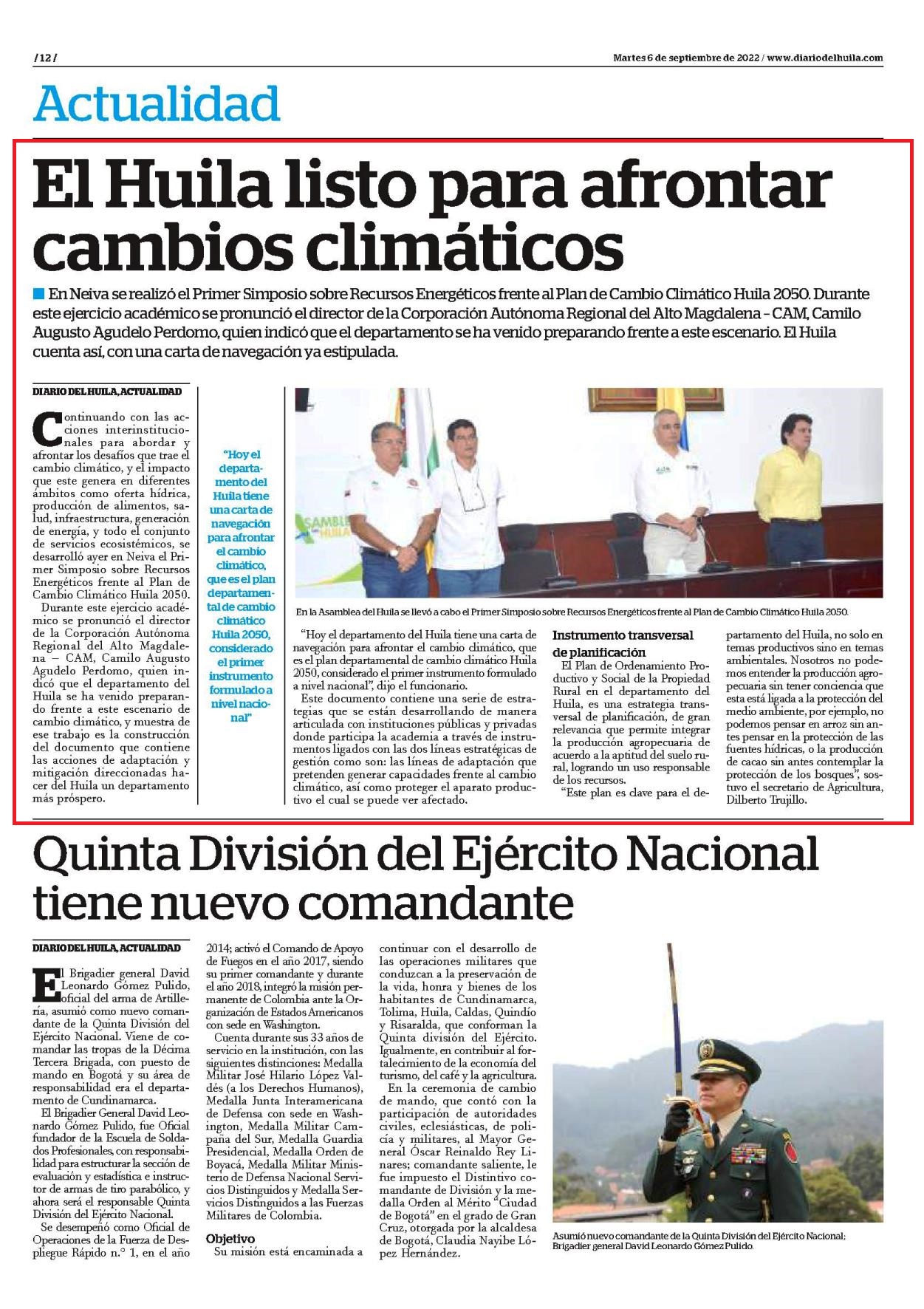 /12/

Martes 6 de septiembre de 2022 / www.diariodelhuila.com

Actualidad

El Huila listo para afrontar cambios climáticos

En Neiva se realizó el Primer Simposio sobre Recursos Energéticos frente al Plan de Cambio Climático Huila 2050. Durante este ejercicio académico se pronunció el director de la Corporación Autónoma Regional del Alto Magdalena – CAM, Camilo Augusto Agudelo Perdomo, quien indicó que el departamento se ha venido preparando frente a este escenario. El Huila cuenta así, con una carta de navegación ya estipulada.

DIARIO DEL HUILA, ACTUALIDAD

Continuando con las acciones interinstitucionales para abordar y afrontar los desafíos que trae el cambio climático, y el impacto que este genera en diferentes ámbitos como oferta hídrica, producción de alimentos, salud, infraestructura, generación de energía, y todo el conjunto de servicios ecosistémicos, se desarrolló ayer en Neiva el Primer Simposio sobre Recursos Energéticos frente al Plan de Cambio Climático Huila 2050.

Durante este ejercicio académico se pronunció el director de la Corporación Autónoma Regional del Alto Magdalena – CAM, Camilo Augusto Agudelo Perdomo, quien indicó que el departamento del Huila se ha venido preparando frente a este escenario de cambio climático, y muestra de ese trabajo es la construcción del documento que contiene las acciones de adaptación y mitigación direccionadas hacer del Huila un departamento más próspero.

"Hoy el departamento del Huila tiene una carta de navegación para afrontar el cambio climático, que es el plan departamental de cambio climático Huila 2050, considerado el primer instrumento formulado a nivel nacional"

En la Asamblea del Huila se llevó a cabo el Primer Simposio sobre Recursos Energéticos frente al Plan de Cambio Climático Huila 2050.

"Hoy el departamento del Huila tiene una carta de navegación para afrontar el cambio climático, que es el plan departamental de cambio climático Huila 2050, considerado el primer instrumento formulado a nivel nacional", dijo el funcionario.

Este documento contiene una serie de estrategias que se están desarrollando de manera articulada con instituciones públicas y privadas donde participa la academia a través de instrumentos ligados con las dos líneas estratégicas de gestión como son: las líneas de adaptación que pretenden generar capacidades frente al cambio climático, así como proteger el aparato productivo el cual se puede ver afectado.

Instrumento transversal de planificación

El Plan de Ordenamiento Productivo y Social de la Propiedad Rural en el departamento del Huila, es una estrategia transversal de planificación, de gran relevancia que permite integrar la producción agropecuaria de acuerdo a la aptitud del suelo rural, logrando un uso responsable de los recursos.

"Este plan es clave para el departamento del Huila, no solo en temas productivos sino en temas ambientales. Nosotros no podemos entender la producción agropecuaria sin tener conciencia que esta está ligada a la protección del medio ambiente, por ejemplo, no podemos pensar en arroz sin antes pensar en la protección de las fuentes hídricas, o la producción de cacao sin antes contemplar la protección de los bosques", sostuvo el secretario de Agricultura, Dilberto Trujillo.

Quinta División del Ejército Nacional tiene nuevo comandante

DIARIO DEL HUILA, ACTUALIDAD

El Brigadier general David Leonardo Gómez Pulido, oficial del arma de Artillería, asumió como nuevo comandante de la Quinta División del Ejército Nacional. Viene de comandar las tropas de la Décima Tercera Brigada, con puesto de mando en Bogotá y su área de responsabilidad era el departamento de Cundinamarca.

El Brigadier General David Leonardo Gómez Pulido, fue Oficial fundador de la Escuela de Soldados Profesionales, con responsabilidad para estructurar la sección de evaluación y estadística e instructor de armas de tiro parabólico, y ahora será el responsable Quinta División del Ejército Nacional.

Se desempeñó como Oficial de Operaciones de la Fuerza de Despliegue Rápido n.° 1, en el año 2014; activó el Comando de Apoyo de Fuegos en el año 2017, siendo su primer comandante y durante el año 2018, integró la misión permanente de Colombia ante la Organización de Estados Americanos con sede en Washington.

Cuenta durante sus 33 años de servicio en la institución, con las siguientes distinciones: Medalla Militar José Hilario López Valdés (a los Derechos Humanos), Medalla Junta Interamericana de Defensa con sede en Washington, Medalla Militar Campaña del Sur, Medalla Guardia Presidencial, Medalla Orden de Boyacá, Medalla Militar Ministerio de Defensa Nacional Servicios Distinguidos y Medalla Servicios Distinguidos a las Fuerzas Militares de Colombia.

Objetivo

Su misión está encaminada a continuar con el desarrollo de las operaciones militares que conduzcan a la preservación de la vida, honra y bienes de los habitantes de Cundinamarca, Tolima, Huila, Caldas, Quindío y Risaralda, que conforman la Quinta división del Ejército. Igualmente, en contribuir al fortalecimiento de la economía del turismo, del café y la agricultura.

En la ceremonia de cambio de mando, que contó con la participación de autoridades civiles, eclesiásticas, de policía y militares, al Mayor General Óscar Reinaldo Rey Linares; comandante saliente, le fue impuesto el Distintivo comandante de División y la medalla Orden al Mérito "Ciudad de Bogotá" en el grado de Gran Cruz, otorgada por la alcaldesa de Bogotá, Claudia Nayibe López Hernández.

Asumió nuevo comandante de la Quinta División del Ejército Nacional; Brigadier general David Leonardo Gómez Pulido.